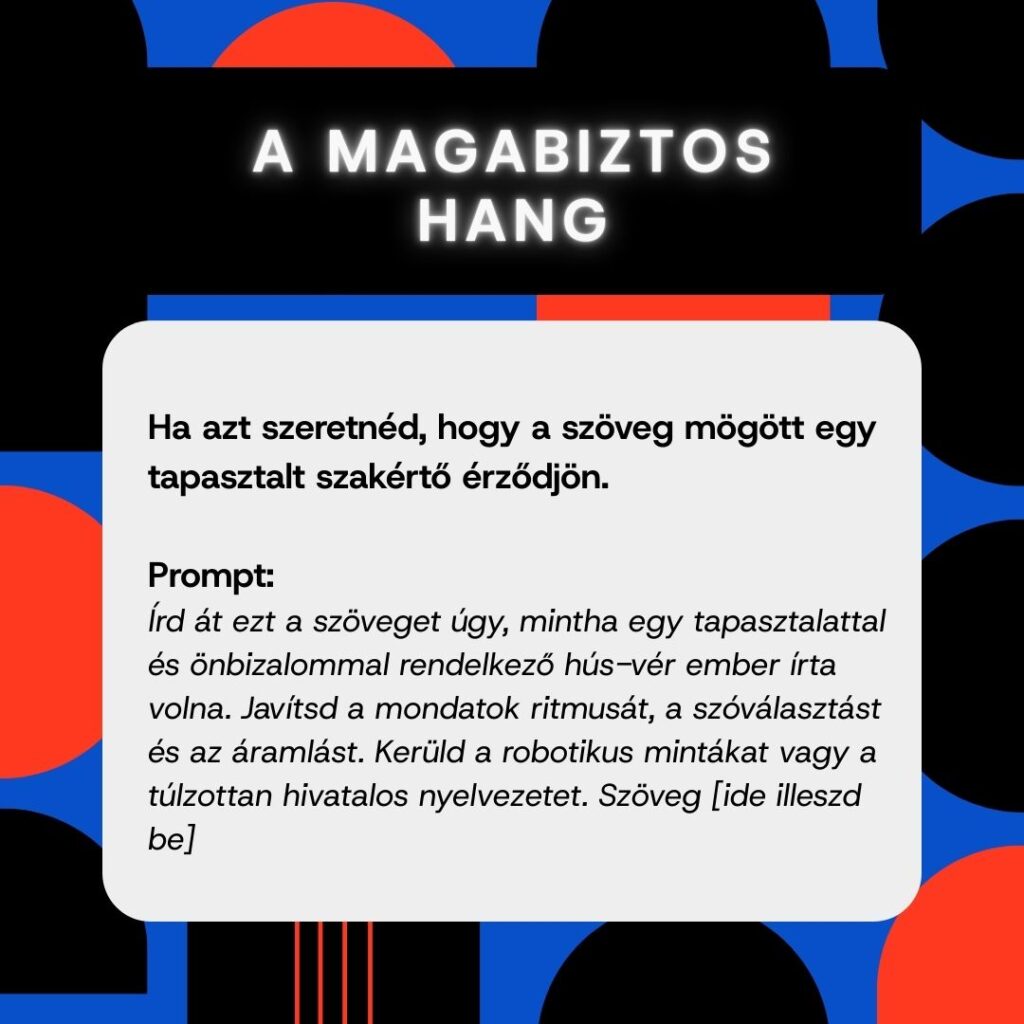 A MAGABIZTOS
HANG

Ha azt szeretnéd, hogy a szöveg mögött egy tapasztalt szakértő érződjön.

Prompt:
Írd át ezt a szöveget úgy, mintha egy tapasztalattal és önbizalommal rendelkező hús-vér ember írta volna. Javítsd a mondatok ritmusát, a szóválasztást és az áramlást. Kerüld a robotikus mintákat vagy a túlzottan hivatalos nyelvezetet. Szöveg [ide illeszd be]